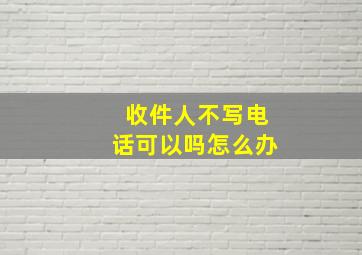 收件人不写电话可以吗怎么办